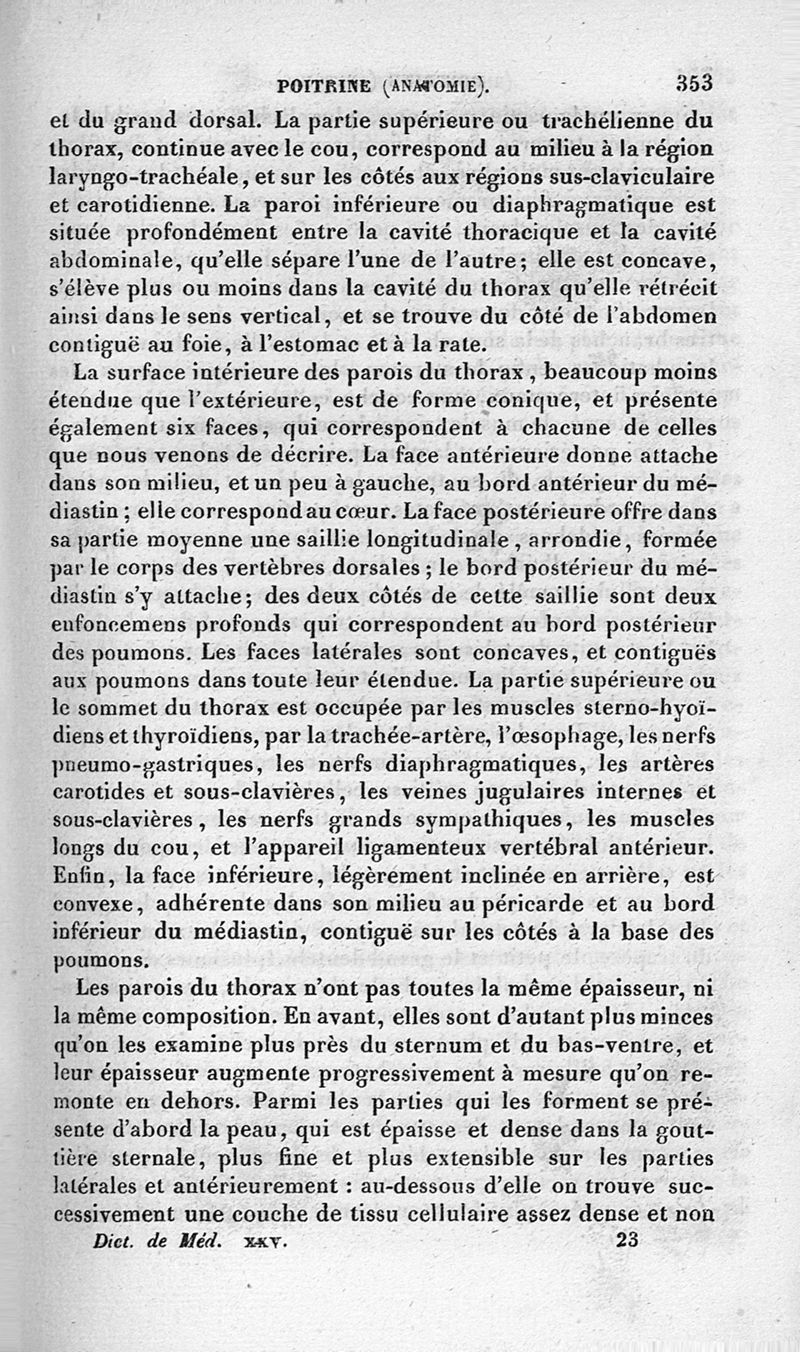 POITRINE (ANATOMIE). 353

et du grand dorsal. La partie supérieure ou trachélienne du thorax, continue avec le cou, correspond au milieu à la région laryngo-trachéale, et sur les côtés aux régions sus-claviculaire et carotidienne. La paroi inférieure ou diaphragmatique est située profondément entre la cavité thoracique et la cavité abdominale, qu'elle sépare l'une de l'autre; elle est concave, s'élève plus ou moins dans la cavité du thorax qu'elle rétrécit ainsi dans le sens vertical, et se trouve du côté de l'abdomen contiguë au foie, à l'estomac et à la rate.

La surface intérieure des parois du thorax, beaucoup moins étendue que l'extérieure, est de forme conique, et présente également six faces, qui correspondent à chacune de celles que nous venons de décrire. La face antérieure donne attache dans son milieu, et un peu à gauche, au bord antérieur du médiastin; elle correspond au cœur. La face postérieure offre dans sa partie moyenne une saillie longitudinale, arrondie, formée par le corps des vertèbres dorsales; le bord postérieur du médiastin s'y attache; des deux côtés de cette saillie sont deux enfoncemens profonds qui correspondent au bord postérieur des poumons. Les faces latérales sont concaves, et contiguës aux poumons dans toute leur étendue. La partie supérieure ou le sommet du thorax est occupée par les muscles sterno-hyoïdiens et thyroïdiens, par la trachée-artère, l'œsophage, les nerfs pneumo-gastriques, les nerfs diaphragmatiques, les artères carotides et sous-clavières, les veines jugulaires internes et sous-clavières, les nerfs grands sympathiques, les muscles longs du cou, et l'appareil ligamenteux vertébral antérieur. Enfin, la face inférieure, légèrement inclinée en arrière, est convexe, adhérente dans son milieu au péricarde et au bord inférieur du médiastin, contiguë sur les côtés à la base des poumons.

Les parois du thorax n'ont pas toutes la même épaisseur, ni la même composition. En avant, elles sont d'autant plus minces qu'on les examine plus près du sternum et du bas-ventre, et leur épaisseur augmente progressivement à mesure qu'on remonte en dehors. Parmi les parties qui les forment se présente d'abord la peau, qui est épaisse et dense dans la gouttière sternale, plus fine et plus extensible sur les parties latérales et antérieurement : au-dessous d'elle on trouve successivement une couche de tissu cellulaire assez dense et non

Dict. de Méd. XXV. 23